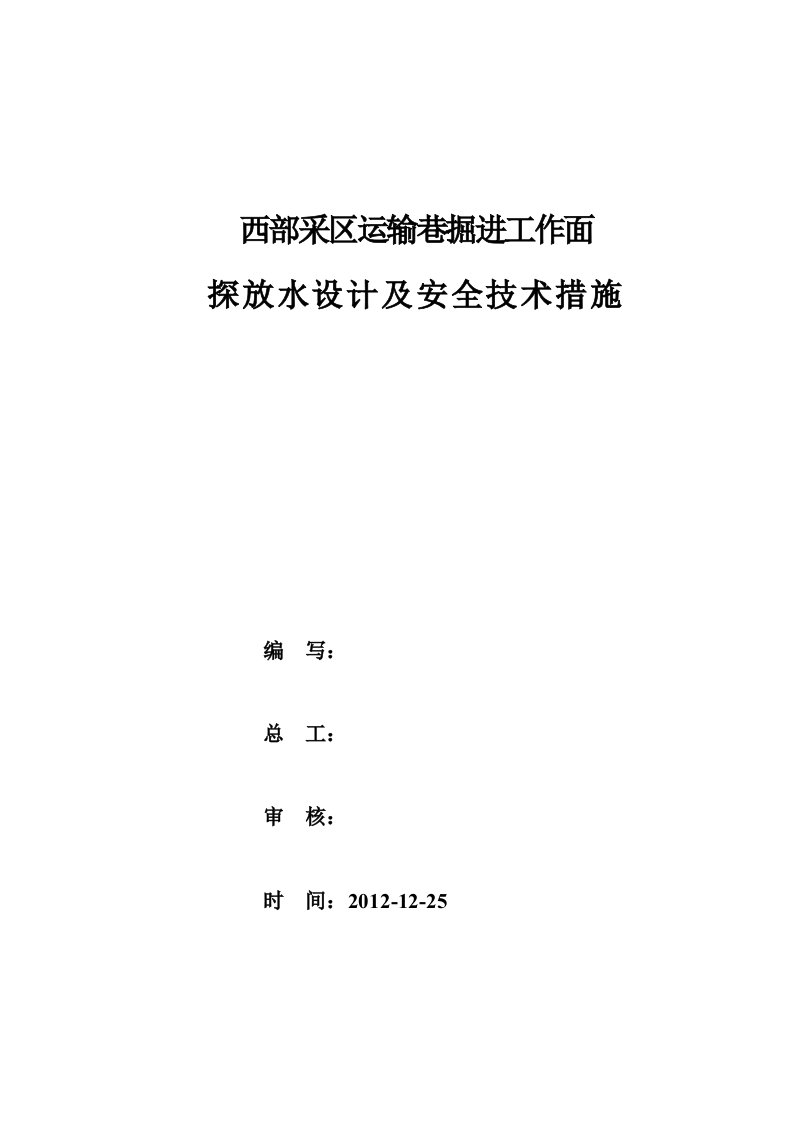 西部采区运输巷掘进工作面

探放水设计及安全技术措施

编　写：

总　工：

审　核：

时　间：2012-12-25